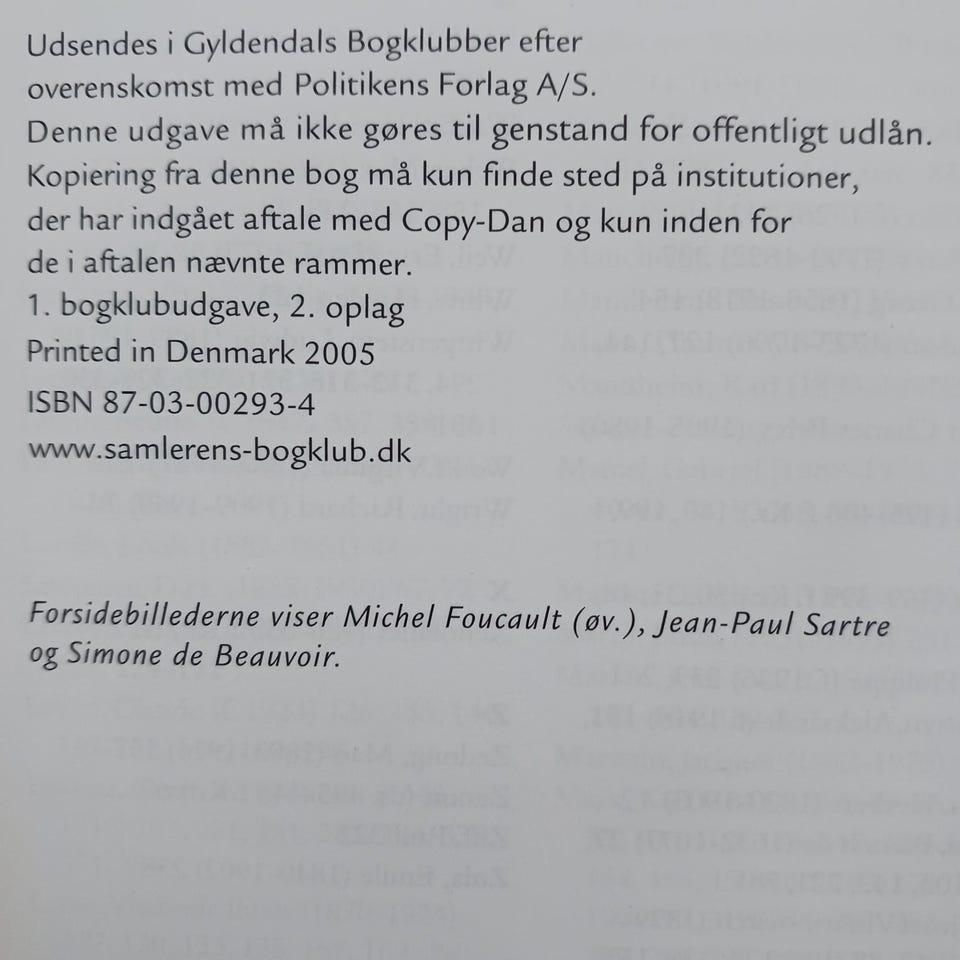 Udsendes i Gyldendals Bogklubber efter overenskomst med Politikens Forlag A/S.
Denne udgave må ikke gøres til genstand for offentligt udlån.
Kopiering fra denne bog må kun finde sted på institutioner, der har indgået aftale med Copy-Dan og kun inden for de i aftalen nævnte rammer.
1. bogklubudgave, 2. oplag
Printed in Denmark 2005
ISBN 87-03-00293-4
www.samlerens-bogklub.dk

Forsidebillederne viser Michel Foucault (øv.), Jean-Paul Sartre og Simone de Beauvoir.